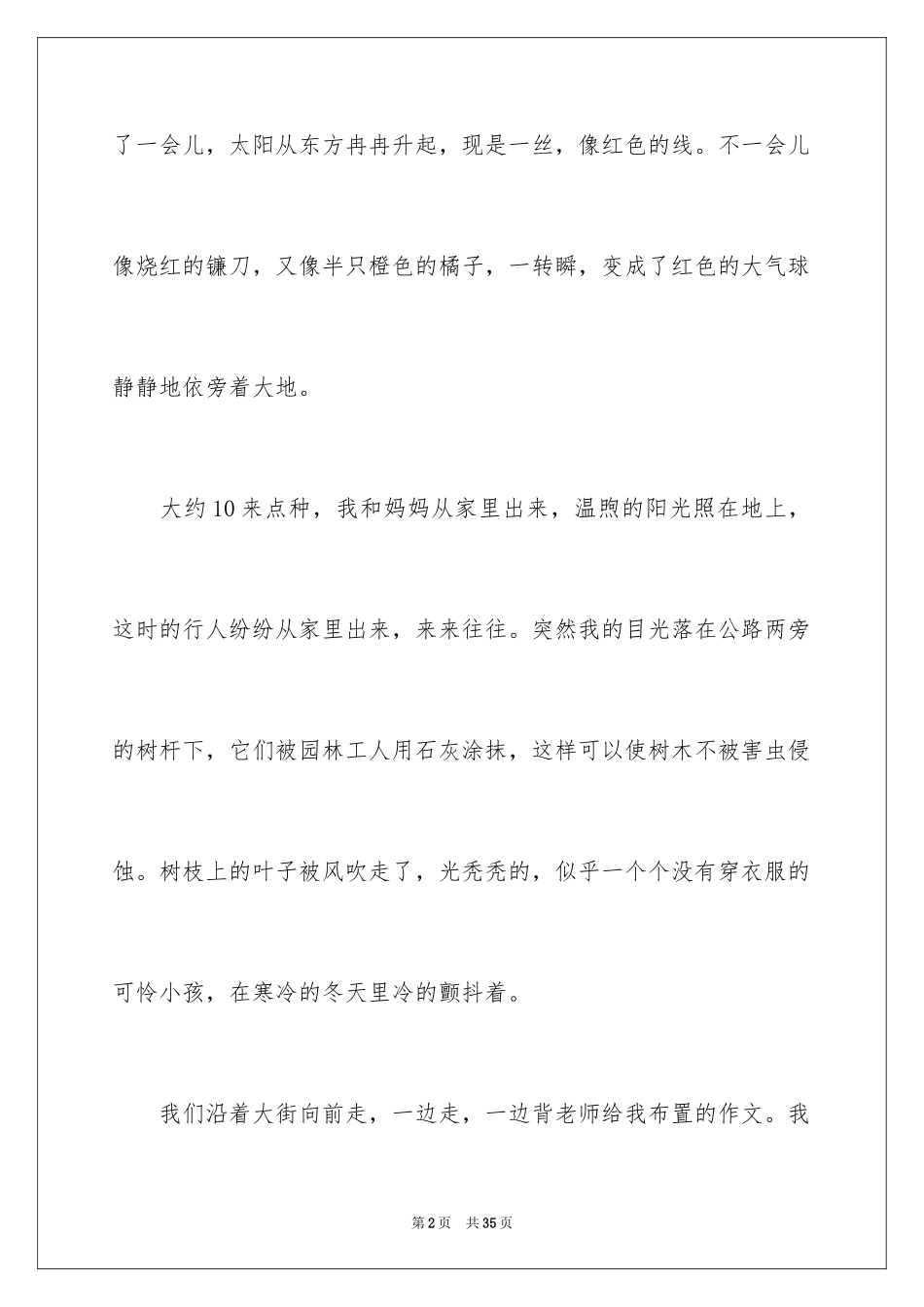 了一会儿，太阳从东方冉冉升起，现是一丝，像红色的线。不一会儿像烧红的镰刀，又像半只橙色的橘子，一转瞬，变成了红色的大气球静静地依旁着大地。

大约10来点种，我和妈妈从家里出来，温煦的阳光照在地上，这时的行人纷纷从家里出来，来来往往。突然我的目光落在公路两旁的树杆下，它们被园林工人用石灰涂抹，这样可以使树木不被害虫侵蚀。树枝上的叶子被风吹走了，光秃秃的，似乎一个个没有穿衣服的可怜小孩，在寒冷的冬天里冷的颤抖着。

我们沿着大街向前走，一边走，一边背老师给我布置的作文。我

第2页 共35页